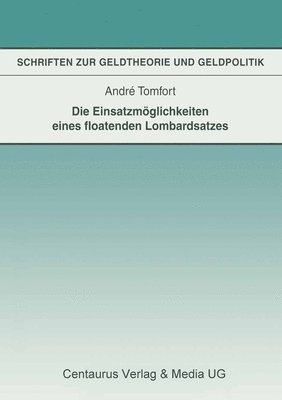 SCHRIFTEN ZUR GELDTHEORIE UND GELDPOLITIK

André Tomfort

Die Einsatzmöglichkeiten eines floatenden Lombardsatzes

Centaurus Verlag & Media UG